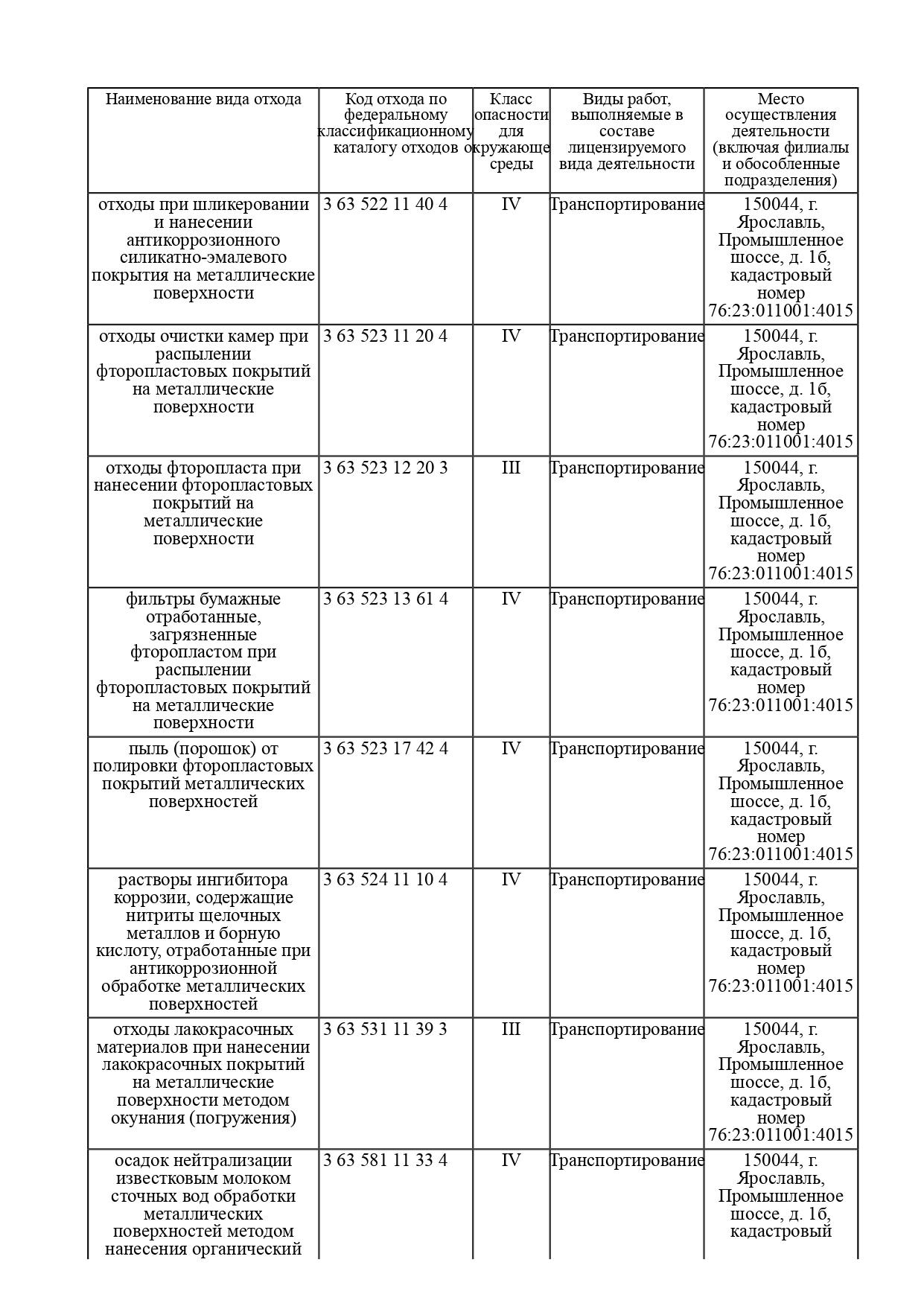 | Наименование вида отхода | Код отхода по федеральному классификационному каталогу отходов | Класс опасности для окружающе среды | Виды работ, выполняемые в составе лицензируемого вида деятельности | Место осуществления деятельности (включая филиалы и обособленные подразделения) |
|---|---|---|---|---|
| отходы при шликеровании и нанесении антикоррозионного силикатно-эмалевого покрытия на металлические поверхности | 3 63 522 11 40 4 | IV | Транспортирование | 150044, г. Ярославль, Промышленное шоссе, д. 1б, кадастровый номер 76:23:011001:4015 |
| отходы очистки камер при распылении фторопластовых покрытий на металлические поверхности | 3 63 523 11 20 4 | IV | Транспортирование | 150044, г. Ярославль, Промышленное шоссе, д. 1б, кадастровый номер 76:23:011001:4015 |
| отходы фторопласта при нанесении фторопластовых покрытий на металлические поверхности | 3 63 523 12 20 3 | III | Транспортирование | 150044, г. Ярославль, Промышленное шоссе, д. 1б, кадастровый номер 76:23:011001:4015 |
| фильтры бумажные отработанные, загрязненные фторопластом при распылении фторопластовых покрытий на металлические поверхности | 3 63 523 13 61 4 | IV | Транспортирование | 150044, г. Ярославль, Промышленное шоссе, д. 1б, кадастровый номер 76:23:011001:4015 |
| пыль (порошок) от полировки фторопластовых покрытий металлических поверхностей | 3 63 523 17 42 4 | IV | Транспортирование | 150044, г. Ярославль, Промышленное шоссе, д. 1б, кадастровый номер 76:23:011001:4015 |
| растворы ингибитора коррозии, содержащие нитриты щелочных металлов и борную кислоту, отработанные при антикоррозионной обработке металлических поверхностей | 3 63 524 11 10 4 | IV | Транспортирование | 150044, г. Ярославль, Промышленное шоссе, д. 1б, кадастровый номер 76:23:011001:4015 |
| отходы лакокрасочных материалов при нанесении лакокрасочных покрытий на металлические поверхности методом окунания (погружения) | 3 63 531 11 39 3 | III | Транспортирование | 150044, г. Ярославль, Промышленное шоссе, д. 1б, кадастровый номер 76:23:011001:4015 |
| осадок нейтрализации известковым молоком сточных вод обработки металлических поверхностей методом нанесения органический | 3 63 581 11 33 4 | IV | Транспортирование | 150044, г. Ярославль, Промышленное шоссе, д. 1б, кадастровый |